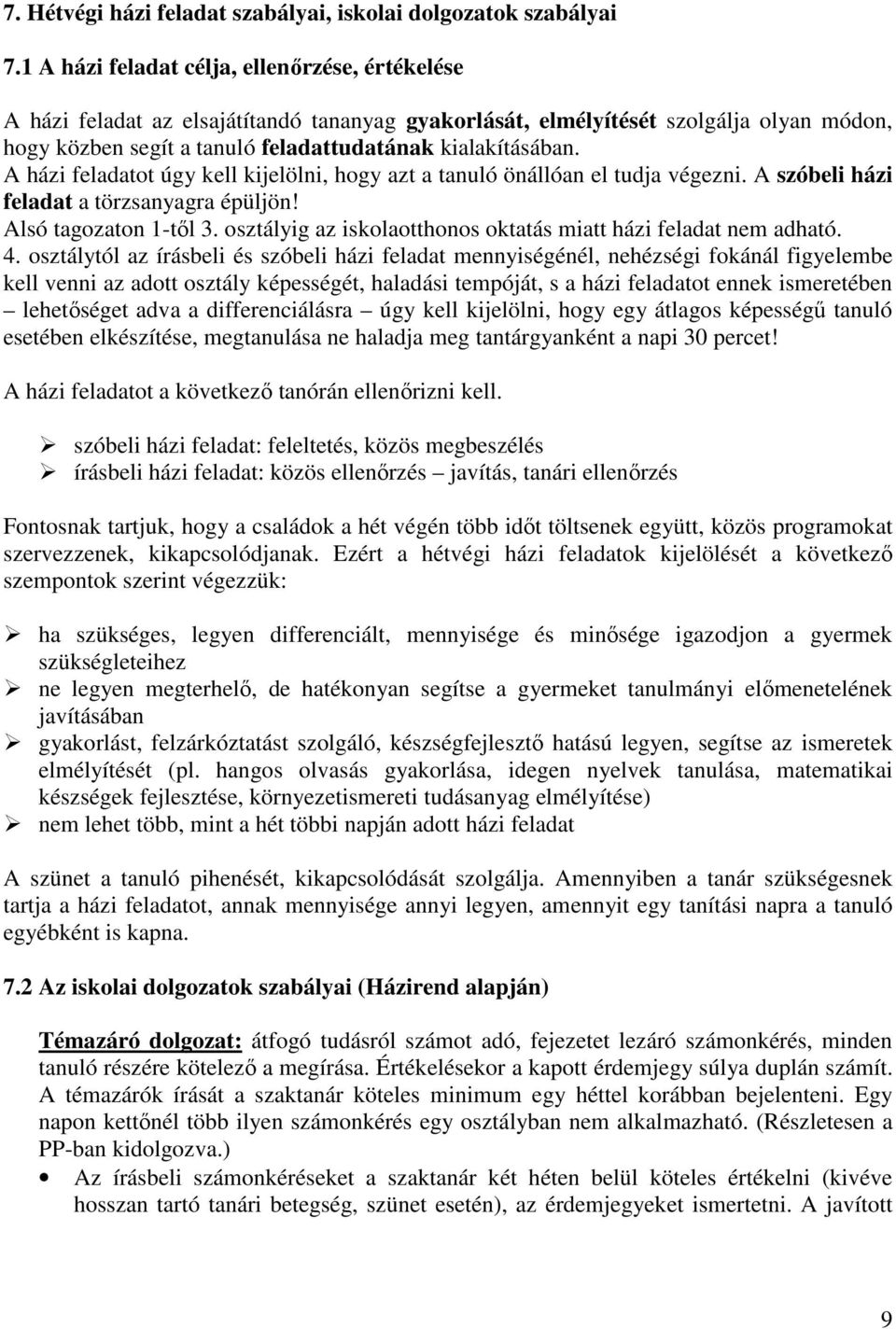 7. Hétvégi házi feladat szabályai, iskolai dolgozatok szabályai

7.1 A házi feladat célja, ellenőrzése, értékelése

A házi feladat az elsajátítandó tananyag gyakorlását, elmélyítését szolgálja olyan módon, hogy közben segít a tanuló feladattudatának kialakításában. A házi feladatot úgy kell kijelölni, hogy azt a tanuló önállóan el tudja végezni. A szóbeli házi feladat a törzsanyagra épüljön!
Alsó tagozaton 1-től 3. osztályig az iskolaotthonos oktatás miatt házi feladat nem adható.
4. osztálytól az írásbeli és szóbeli házi feladat mennyiségénél, nehézségi fokánál figyelembe kell venni az adott osztály képességét, haladási tempóját, s a házi feladatot ennek ismeretében – lehetőséget adva a differenciálásra – úgy kell kijelölni, hogy egy átlagos képességű tanuló esetében elkészítése, megtanulása ne haladja meg tantárgyanként a napi 30 percet!

A házi feladatot a következő tanórán ellenőrizni kell.

➢ szóbeli házi feladat: feleltetés, közös megbeszélés
➢ írásbeli házi feladat: közös ellenőrzés – javítás, tanári ellenőrzés

Fontosnak tartjuk, hogy a családok a hét végén több időt töltsenek együtt, közös programokat szervezzenek, kikapcsolódjanak. Ezért a hétvégi házi feladatok kijelölését a következő szempontok szerint végezzük:

➢ ha szükséges, legyen differenciált, mennyisége és minősége igazodjon a gyermek szükségleteihez
➢ ne legyen megterhelő, de hatékonyan segítse a gyermeket tanulmányi előmenetelének javításában
➢ gyakorlást, felzárkóztatást szolgáló, készségfejlesztő hatású legyen, segítse az ismeretek elmélyítését (pl. hangos olvasás gyakorlása, idegen nyelvek tanulása, matematikai készségek fejlesztése, környezetismereti tudásanyag elmélyítése)
➢ nem lehet több, mint a hét többi napján adott házi feladat

A szünet a tanuló pihenését, kikapcsolódását szolgálja. Amennyiben a tanár szükségesnek tartja a házi feladatot, annak mennyisége annyi legyen, amennyit egy tanítási napra a tanuló egyébként is kapna.

7.2 Az iskolai dolgozatok szabályai (Házirend alapján)

Témazáró dolgozat: átfogó tudásról számot adó, fejezetet lezáró számonkérés, minden tanuló részére kötelező a megírása. Értékelésekor a kapott érdemjegy súlya duplán számít. A témazárók írását a szaktanár köteles minimum egy héttel korábban bejelenteni. Egy napon kettőnél több ilyen számonkérés egy osztályban nem alkalmazható. (Részletesen a PP-ban kidolgozva.)

• Az írásbeli számonkéréseket a szaktanár két héten belül köteles értékelni (kivéve hosszan tartó tanári betegség, szünet esetén), az érdemjegyeket ismertetni. A javított

9